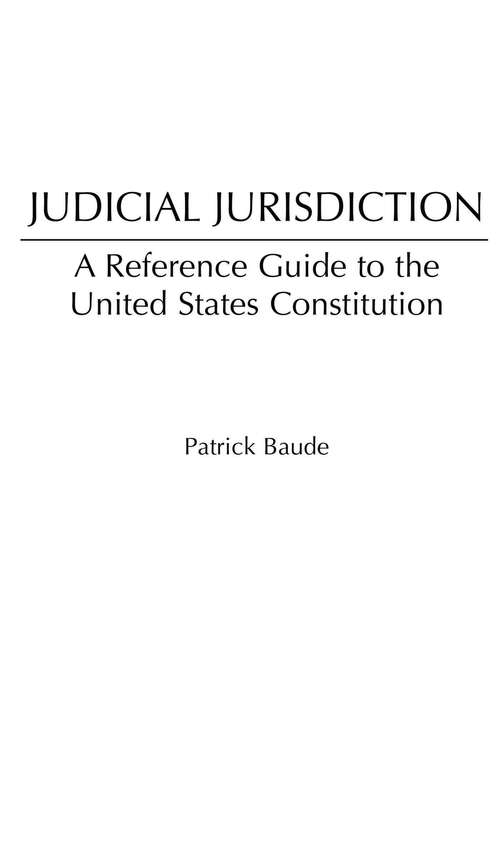 JUDICIAL JURISDICTION

A Reference Guide to the United States Constitution

Patrick Baude